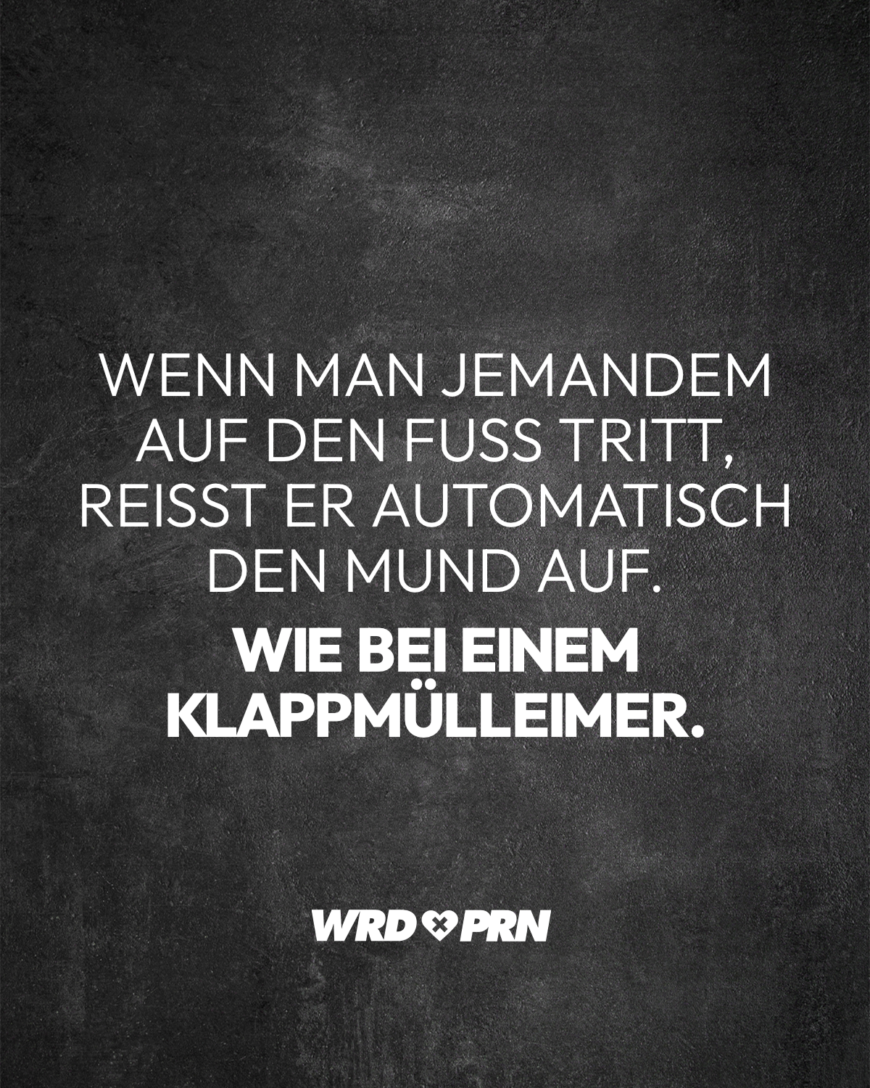 WENN MAN JEMANDEM AUF DEN FUSS TRITT, REISST ER AUTOMATISCH DEN MUND AUF.

WIE BEI EINEM KLAPPMÜLLEIMER.

WRD PRN